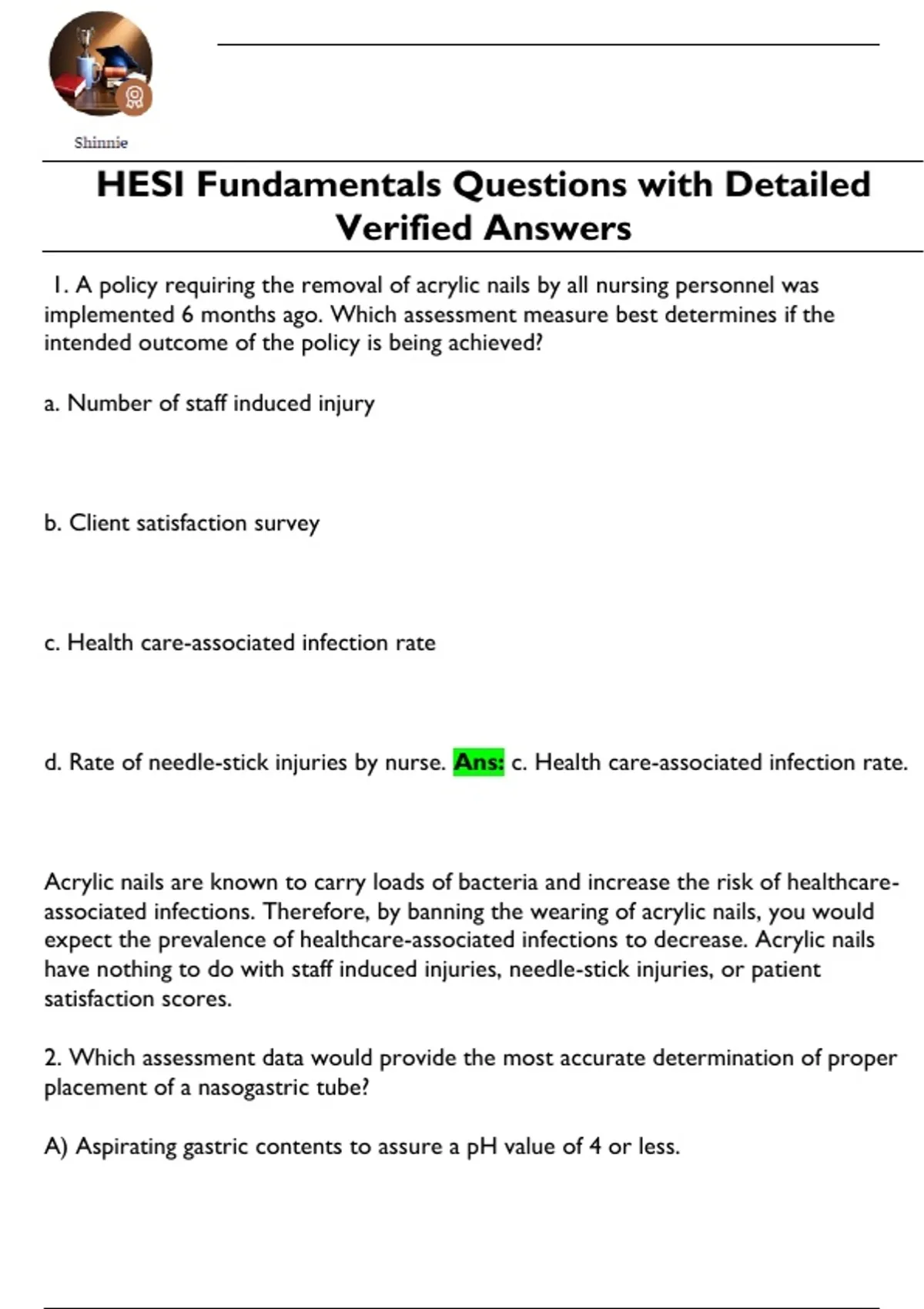 Shinnie

HESI Fundamentals Questions with Detailed Verified Answers

1. A policy requiring the removal of acrylic nails by all nursing personnel was implemented 6 months ago. Which assessment measure best determines if the intended outcome of the policy is being achieved?

a. Number of staff induced injury

b. Client satisfaction survey

c. Health care-associated infection rate

d. Rate of needle-stick injuries by nurse. Ans: c. Health care-associated infection rate.

Acrylic nails are known to carry loads of bacteria and increase the risk of healthcare-associated infections. Therefore, by banning the wearing of acrylic nails, you would expect the prevalence of healthcare-associated infections to decrease. Acrylic nails have nothing to do with staff induced injuries, needle-stick injuries, or patient satisfaction scores.

2. Which assessment data would provide the most accurate determination of proper placement of a nasogastric tube?

A) Aspirating gastric contents to assure a pH value of 4 or less.